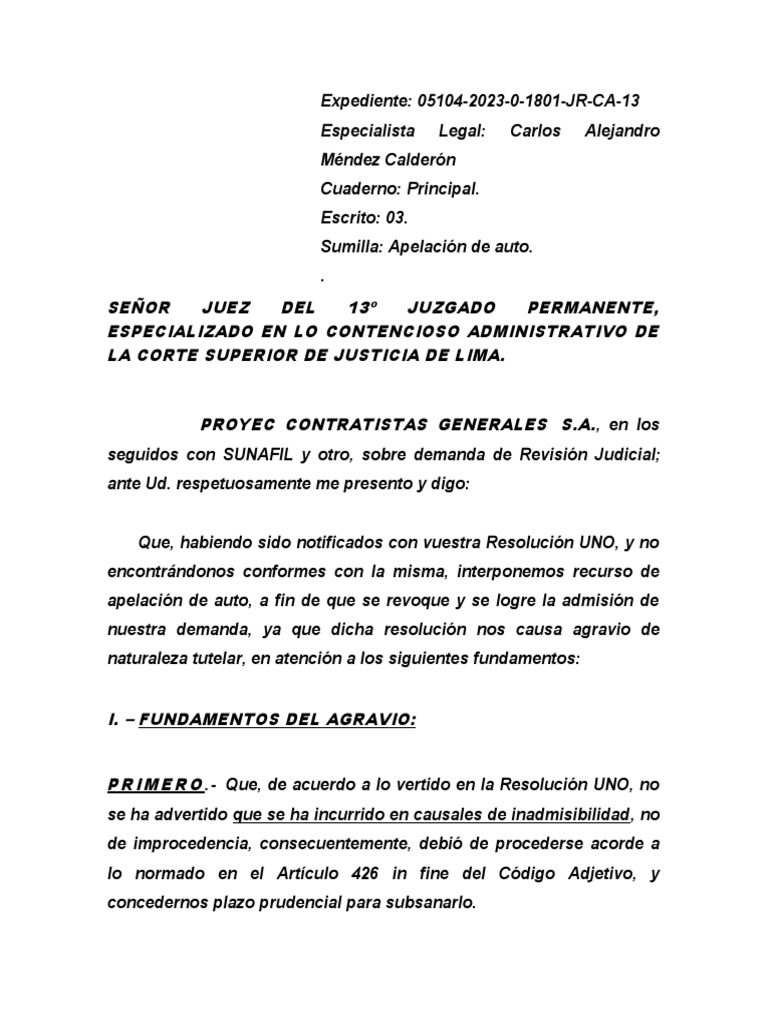 Expediente: 05104-2023-0-1801-JR-CA-13
Especialista Legal: Carlos Alejandro Méndez Calderón
Cuaderno: Principal.
Escrito: 03.
Sumilla: Apelación de auto.
.

SEÑOR JUEZ DEL 13º JUZGADO PERMANENTE, ESPECIALIZADO EN LO CONTENCIOSO ADMINISTRATIVO DE LA CORTE SUPERIOR DE JUSTICIA DE LIMA.

PROYEC CONTRATISTAS GENERALES S.A., en los seguidos con SUNAFIL y otro, sobre demanda de Revisión Judicial; ante Ud. respetuosamente me presento y digo:

Que, habiendo sido notificados con vuestra Resolución UNO, y no encontrándonos conformes con la misma, interponemos recurso de apelación de auto, a fin de que se revoque y se logre la admisión de nuestra demanda, ya que dicha resolución nos causa agravio de naturaleza tutelar, en atención a los siguientes fundamentos:

I. – FUNDAMENTOS DEL AGRAVIO:

PRIMERO.- Que, de acuerdo a lo vertido en la Resolución UNO, no se ha advertido que se ha incurrido en causales de inadmisibilidad, no de improcedencia, consecuentemente, debió de procederse acorde a lo normado en el Articulo 426 in fine del Código Adjetivo, y concedernos plazo prudencial para subsanarlo.